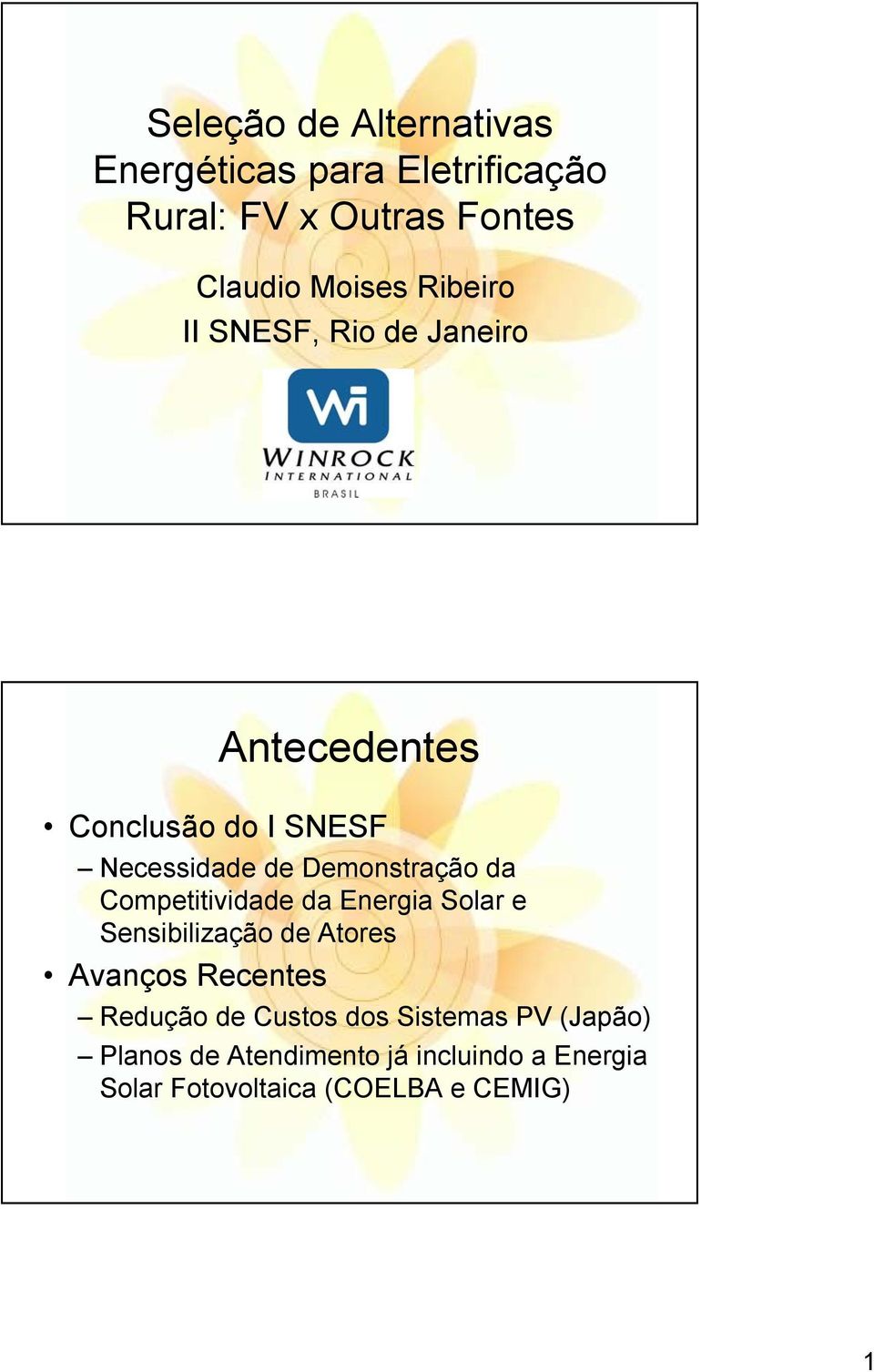 Seleção de Alternativas Energéticas para Eletrificação Rural: FV x Outras Fontes

Claudio Moises Ribeiro
II SNESF, Rio de Janeiro

Wi
WINROCK
INTERNATIONAL
BRASIL

Antecedentes

• Conclusão do I SNESF
– Necessidade de Demonstração da Competitividade da Energia Solar e Sensibilização de Atores
• Avanços Recentes
– Redução de Custos dos Sistemas PV (Japão)
– Planos de Atendimento já incluindo a Energia Solar Fotovoltaica (COELBA e CEMIG)

1